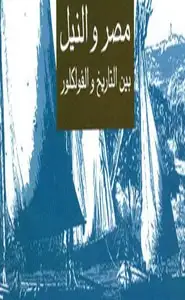 مصر و النيل

بين التاريخ و الفولكلور